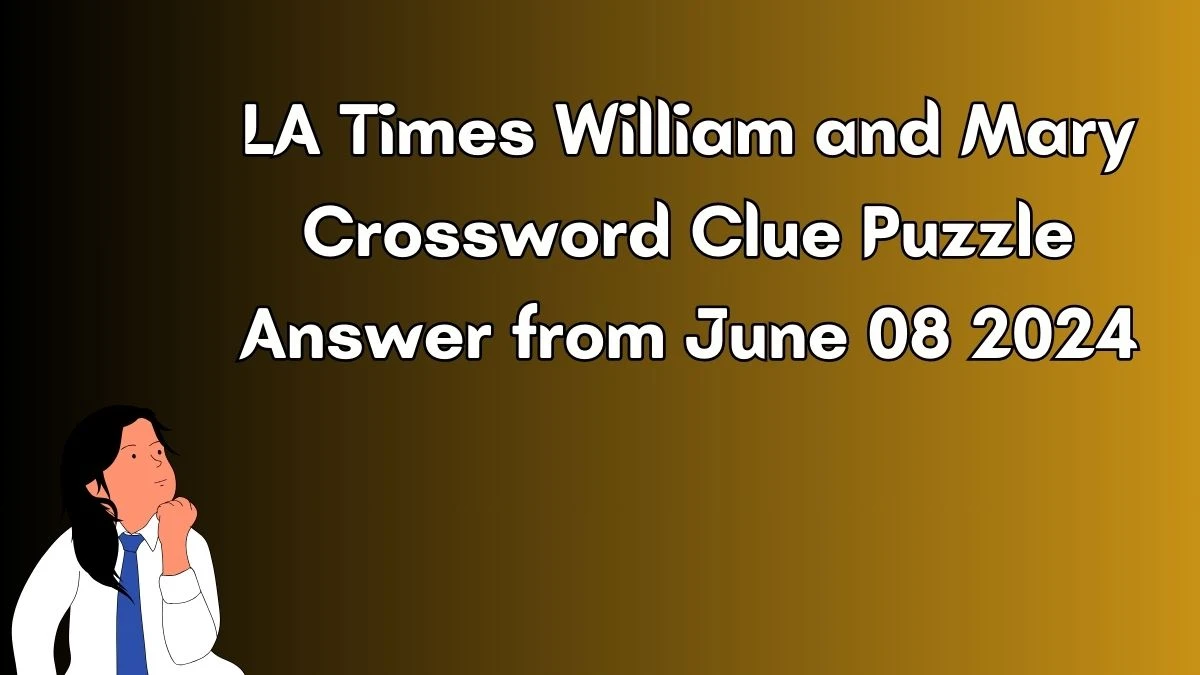 LA Times William and Mary Crossword Clue Puzzle Answer from June 08 2024